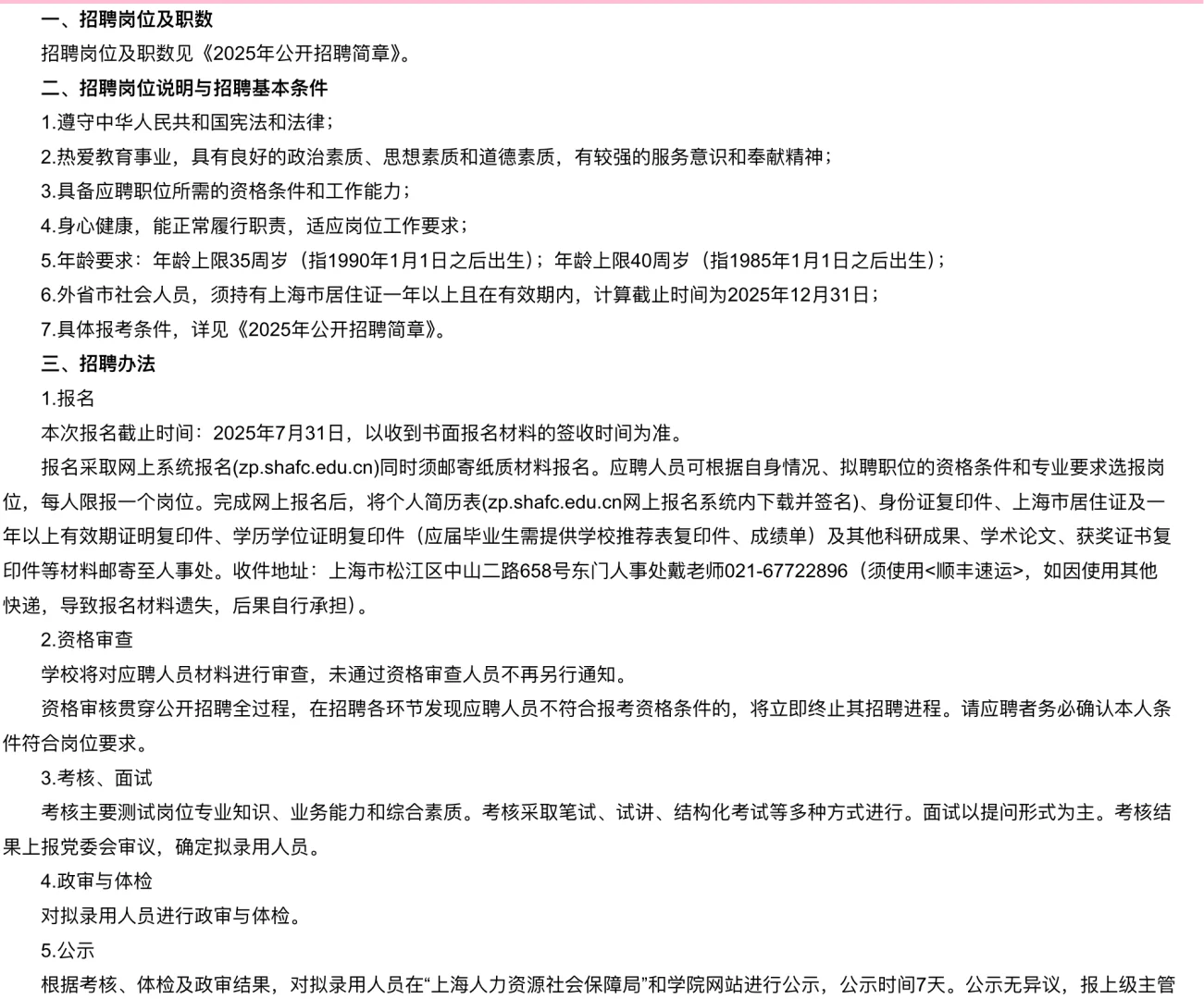 一、招聘岗位及职数

招聘岗位及职数见《2025年公开招聘简章》。

二、招聘岗位说明与招聘基本条件

1.遵守中华人民共和国宪法和法律；

2.热爱教育事业，具有良好的政治素质、思想素质和道德素质，有较强的服务意识和奉献精神；

3.具备应聘职位所需的资格条件和工作能力；

4.身心健康，能正常履行职责，适应岗位工作要求；

5.年龄要求：年龄上限35周岁（指1990年1月1日之后出生）；年龄上限40周岁（指1985年1月1日之后出生）；

6.外省市社会人员，须持有上海市居住证一年以上且在有效期内，计算截止时间为2025年12月31日；

7.具体报考条件，详见《2025年公开招聘简章》。

三、招聘办法

1.报名

本次报名截止时间：2025年7月31日，以收到书面报名材料的签收时间为准。

报名采取网上系统报名(zp.shafc.edu.cn)同时须邮寄纸质材料报名。应聘人员可根据自身情况、拟聘职位的资格条件和专业要求选报岗位，每人限报一个岗位。完成网上报名后，将个人简历表(zp.shafc.edu.cn网上报名系统内下载并签名)、身份证复印件、上海市居住证及一年以上有效期证明复印件、学历学位证明复印件（应届毕业生需提供学校推荐表复印件、成绩单）及其他科研成果、学术论文、获奖证书复印件等材料邮寄至人事处。收件地址：上海市松江区中山二路658号东门人事处戴老师021-67722896（须使用<顺丰速运>，如因使用其他快递，导致报名材料遗失，后果自行承担）。

2.资格审查

学校将对应聘人员材料进行审查，未通过资格审查人员不再另行通知。

资格审核贯穿公开招聘全过程，在招聘各环节发现应聘人员不符合报考资格条件的，将立即终止其招聘进程。请应聘者务必确认本人条件符合岗位要求。

3.考核、面试

考核主要测试岗位专业知识、业务能力和综合素质。考核采取笔试、试讲、结构化考试等多种方式进行。面试以提问形式为主。考核结果上报党委会审议，确定拟录用人员。

4.政审与体检

对拟录用人员进行政审与体检。

5.公示

根据考核、体检及政审结果，对拟录用人员在“上海人力资源社会保障局”和学院网站进行公示，公示时间7天。公示无异议，报上级主管